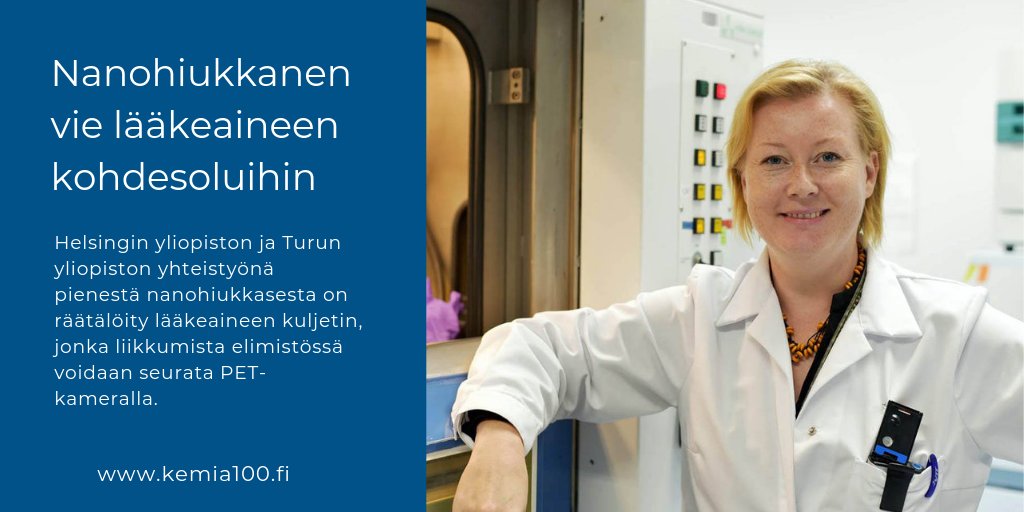 Nanohiukkanen vie lääkeaineen kohdesoluihin

Helsingin yliopiston ja Turun yliopiston yhteistyönä pienestä nanohiukkasesta on räätälöity lääkeaineen kuljetin, jonka liikkumista elimistössä voidaan seurata PET-kameralla.

www.kemia100.fi